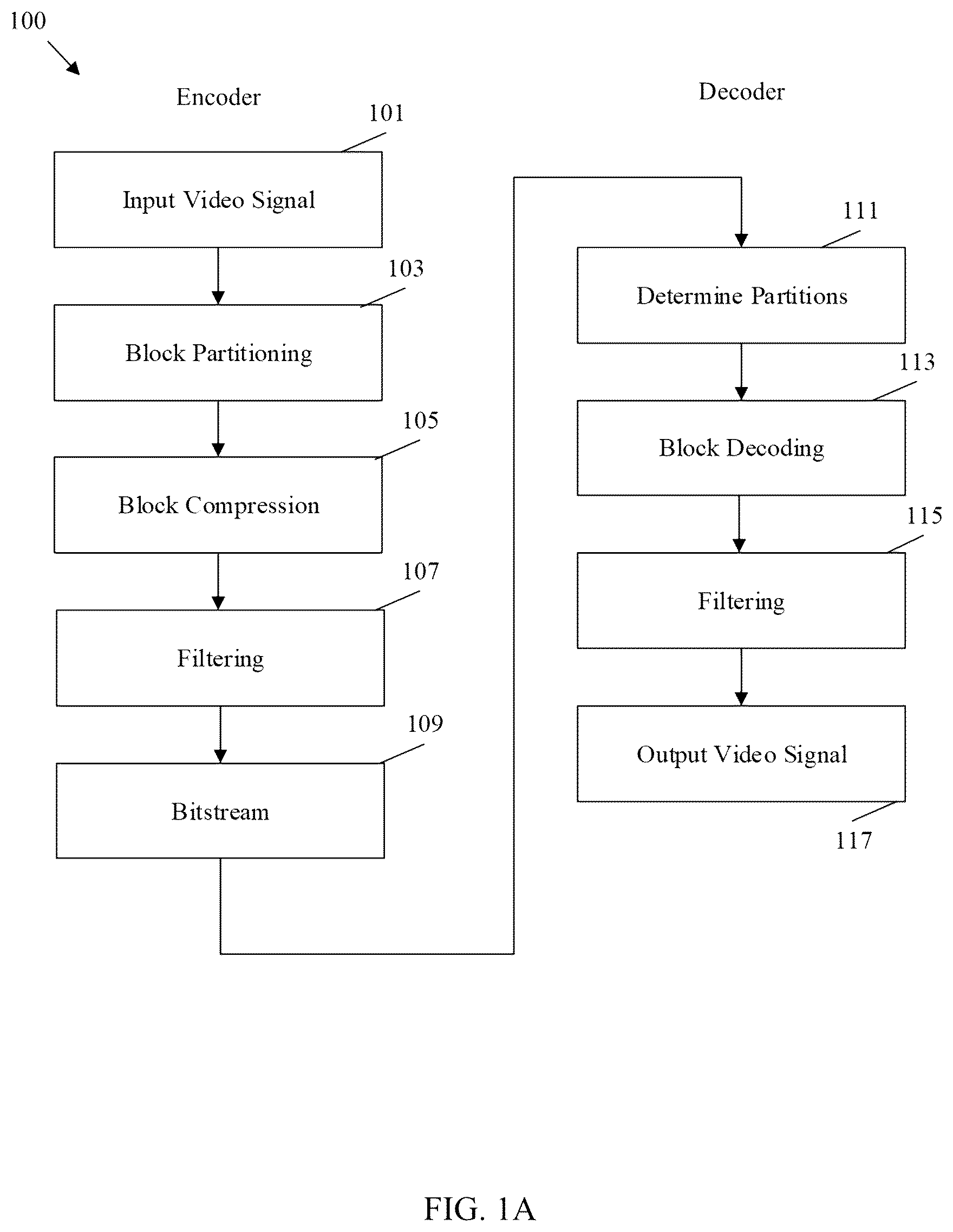 100

Encoder

101

Input Video Signal

103

Block Partitioning

105

Block Compression

107

Filtering

109

Bitstream

Decoder

111

Determine Partitions

113

Block Decoding

115

Filtering

Output Video Signal

117

FIG. 1A